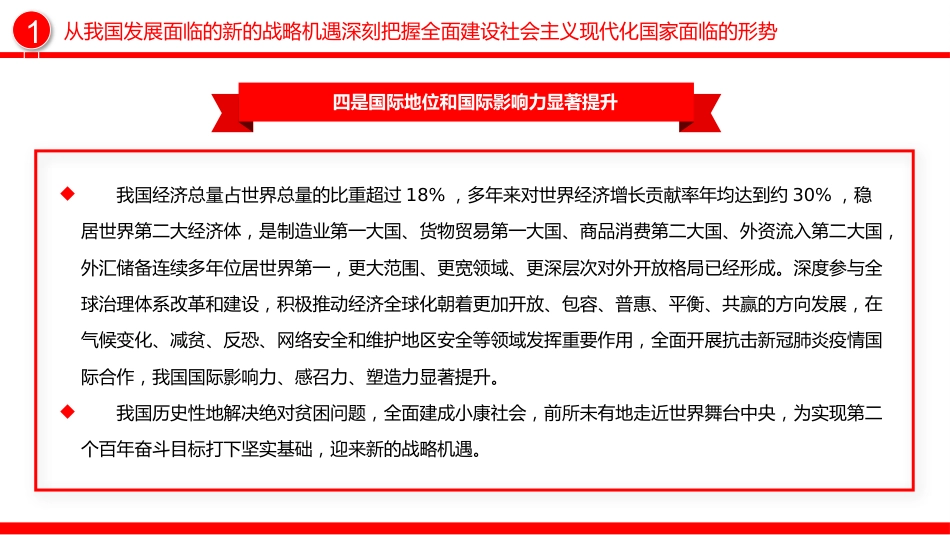 1 从我国发展面临的新的战略机遇深刻把握全面建设社会主义现代化国家面临的形势

四是国际地位和国际影响力显著提升

◆ 我国经济总量占世界总量的比重超过 18% ，多年来对世界经济增长贡献率年均达到约 30% ，稳居世界第二大经济体，是制造业第一大国、货物贸易第一大国、商品消费第二大国、外资流入第二大国，外汇储备连续多年位居世界第一，更大范围、更宽领域、更深层次对外开放格局已经形成。深度参与全球治理体系改革和建设，积极推动经济全球化朝着更加开放、包容、普惠、平衡、共赢的方向发展，在气候变化、减贫、反恐、网络安全和维护地区安全等领域发挥重要作用，全面开展抗击新冠肺炎疫情国际合作，我国国际影响力、感召力、塑造力显著提升。

◆ 我国历史性地解决绝对贫困问题，全面建成小康社会，前所未有地走近世界舞台中央，为实现第二个百年奋斗目标打下坚实基础，迎来新的战略机遇。